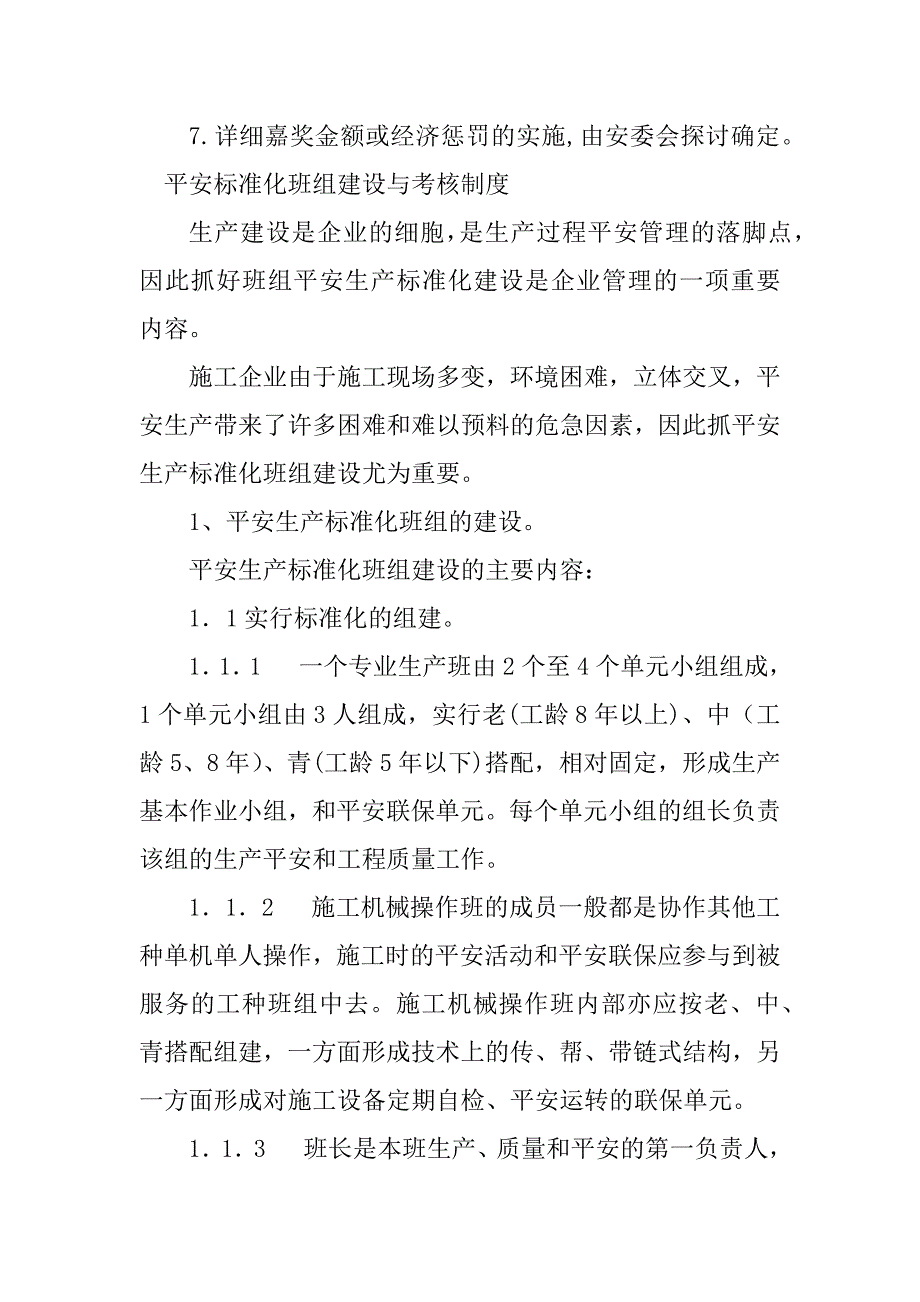 7.详细嘉奖金额或经济惩罚的实施，由安委会探讨确定。

平安标准化班组建设与考核制度

生产建设是企业的细胞，是生产过程平安管理的落脚点，因此抓好班组平安生产标准化建设是企业管理的一项重要内容。

施工企业由于施工现场多变，环境困难，立体交叉，平安生产带来了许多困难和难以预料的危急因素，因此抓平安生产标准化班组建设尤为重要。

1、平安生产标准化班组的建设。

平安生产标准化班组建设的主要内容：

1．1实行标准化的组建。

1．1．1　一个专业生产班由2个至4个单元小组组成，1个单元小组由3人组成，实行老(工龄8年以上)、中（工龄5、8年)、青(工龄5年以下)搭配，相对固定，形成生产基本作业小组，和平安联保单元。每个单元小组的组长负责该组的生产平安和工程质量工作。

1．1．2　施工机械操作班的成员一般都是协作其他工种单机单人操作，施工时的平安活动和平安联保应参与到被服务的工种班组中去。施工机械操作班内部亦应按老、中、青搭配组建，一方面形成技术上的传、帮、带链式结构，另一方面形成对施工设备定期自检、平安运转的联保单元。

1．1．3　班长是本班生产、质量和平安的第一负责人，